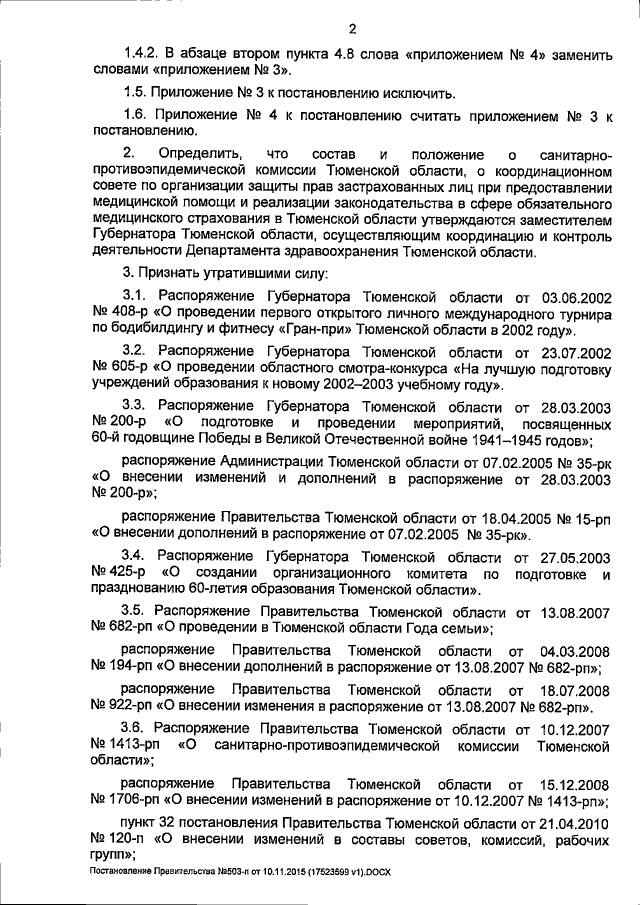 2

1.4.2. В абзаце втором пункта 4.8 слова «приложением № 4» заменить словами «приложением № 3».

1.5. Приложение № 3 к постановлению исключить.

1.6. Приложение № 4 к постановлению считать приложением № 3 к постановлению.

2. Определить, что состав и положение о санитарно-противоэпидемической комиссии Тюменской области, о координационном совете по организации защиты прав застрахованных лиц при предоставлении медицинской помощи и реализации законодательства в сфере обязательного медицинского страхования в Тюменской области утверждаются заместителем Губернатора Тюменской области, осуществляющим координацию и контроль деятельности Департамента здравоохранения Тюменской области.

3. Признать утратившими силу:

3.1. Распоряжение Губернатора Тюменской области от 03.06.2002 № 408-р «О проведении первого открытого личного международного турнира по бодибилдингу и фитнесу «Гран-при» Тюменской области в 2002 году».

3.2. Распоряжение Губернатора Тюменской области от 23.07.2002 № 605-р «О проведении областного смотра-конкурса «На лучшую подготовку учреждений образования к новому 2002–2003 учебному году».

3.3. Распоряжение Губернатора Тюменской области от 28.03.2003 № 200-р «О подготовке и проведении мероприятий, посвященных 60-й годовщине Победы в Великой Отечественной войне 1941–1945 годов»;

распоряжение Администрации Тюменской области от 07.02.2005 № 35-рк «О внесении изменений и дополнений в распоряжение от 28.03.2003 № 200-р»;

распоряжение Правительства Тюменской области от 18.04.2005 № 15-рп «О внесении дополнений в распоряжение от 07.02.2005 № 35-рк».

3.4. Распоряжение Губернатора Тюменской области от 27.05.2003 № 425-р «О создании организационного комитета по подготовке и празднованию 60-летия образования Тюменской области».

3.5. Распоряжение Правительства Тюменской области от 13.08.2007 № 682-рп «О проведении в Тюменской области Года семьи»;

распоряжение Правительства Тюменской области от 04.03.2008 № 194-рп «О внесении дополнений в распоряжение от 13.08.2007 № 682-рп»;

распоряжение Правительства Тюменской области от 18.07.2008 № 922-рп «О внесении изменения в распоряжение от 13.08.2007 № 682-рп».

3.6. Распоряжение Правительства Тюменской области от 10.12.2007 № 1413-рп «О санитарно-противоэпидемической комиссии Тюменской области»;

распоряжение Правительства Тюменской области от 15.12.2008 № 1706-рп «О внесении изменений в распоряжение от 10.12.2007 № 1413-рп»;

пункт 32 постановления Правительства Тюменской области от 21.04.2010 № 120-п «О внесении изменений в составы советов, комиссий, рабочих групп»;

Постановление Правительства №503-п от 10.11.2015 (17523599 v1).DOCX